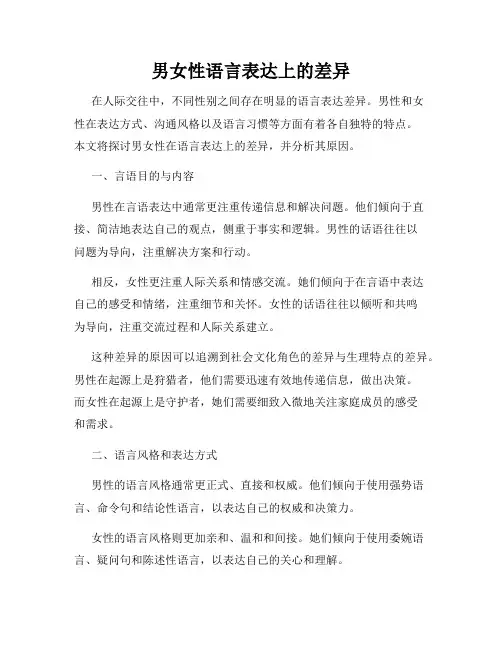 男女性语言表达上的差异

在人际交往中，不同性别之间存在明显的语言表达差异。男性和女性在表达方式、沟通风格以及语言习惯等方面有着各自独特的特点。本文将探讨男女性在语言表达上的差异，并分析其原因。

一、言语目的与内容

男性在言语表达中通常更注重传递信息和解决问题。他们倾向于直接、简洁地表达自己的观点，侧重于事实和逻辑。男性的话语往往以问题为导向，注重解决方案和行动。

相反，女性更注重人际关系和情感交流。她们倾向于在言语中表达自己的感受和情绪，注重细节和关怀。女性的话语往往以倾听和共鸣为导向，注重交流过程和人际关系建立。

这种差异的原因可以追溯到社会文化角色的差异与生理特点的差异。男性在起源上是狩猎者，他们需要迅速有效地传递信息，做出决策。而女性在起源上是守护者，她们需要细致入微地关注家庭成员的感受和需求。

二、语言风格和表达方式

男性的语言风格通常更正式、直接和权威。他们倾向于使用强势语言、命令句和结论性语言，以表达自己的权威和决策力。

女性的语言风格则更加亲和、温和和间接。她们倾向于使用委婉语言、疑问句和陈述性语言，以表达自己的关心和理解。